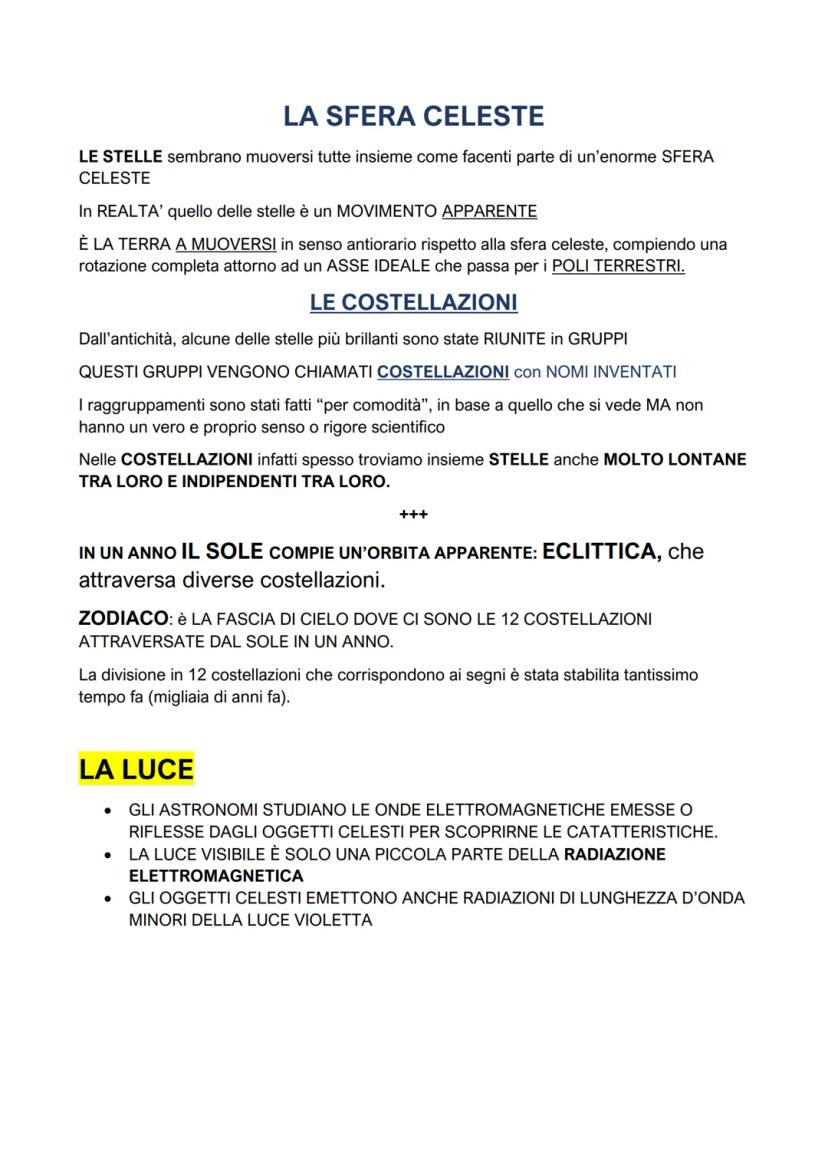 LA SFERA CELESTE

LE STELLE sembrano muoversi tutte insieme come facenti parte di un'enorme SFERA CELESTE

In REALTA' quello delle stelle è un MOVIMENTO APPARENTE

È LA TERRA A MUOVERSI in senso antiorario rispetto alla sfera celeste, compiendo una rotazione completa attorno ad un ASSE IDEALE che passa per i POLI TERRESTRI.

LE COSTELLAZIONI

Dall'antichità, alcune delle stelle più brillanti sono state RIUNITE in GRUPPI

QUESTI GRUPPI VENGONO CHIAMATI COSTELLAZIONI con NOMI INVENTATI

I raggruppamenti sono stati fatti "per comodità", in base a quello che si vede MA non hanno un vero e proprio senso o rigore scientifico

Nelle COSTELLAZIONI infatti spesso troviamo insieme STELLE anche MOLTO LONTANE TRA LORO E INDIPENDENTI TRA LORO.

+++

IN UN ANNO IL SOLE COMPIE UN'ORBITA APPARENTE: ECLITTICA, che attraversa diverse costellazioni.

ZODIACO: è LA FASCIA DI CIELO DOVE CI SONO LE 12 COSTELLAZIONI ATTRAVERSATE DAL SOLE IN UN ANNO.

La divisione in 12 costellazioni che corrispondono ai segni è stata stabilita tantissimo tempo fa (migliaia di anni fa).

LA LUCE

• GLI ASTRONOMI STUDIANO LE ONDE ELETTROMAGNETICHE EMESSE O RIFLESSE DAGLI OGGETTI CELESTI PER SCOPRIRNE LE CATATTERISTICHE.
• LA LUCE VISIBILE È SOLO UNA PICCOLA PARTE DELLA RADIAZIONE ELETTROMAGNETICA
• GLI OGGETTI CELESTI EMETTONO ANCHE RADIAZIONI DI LUNGHEZZA D'ONDA MINORI DELLA LUCE VIOLETTA